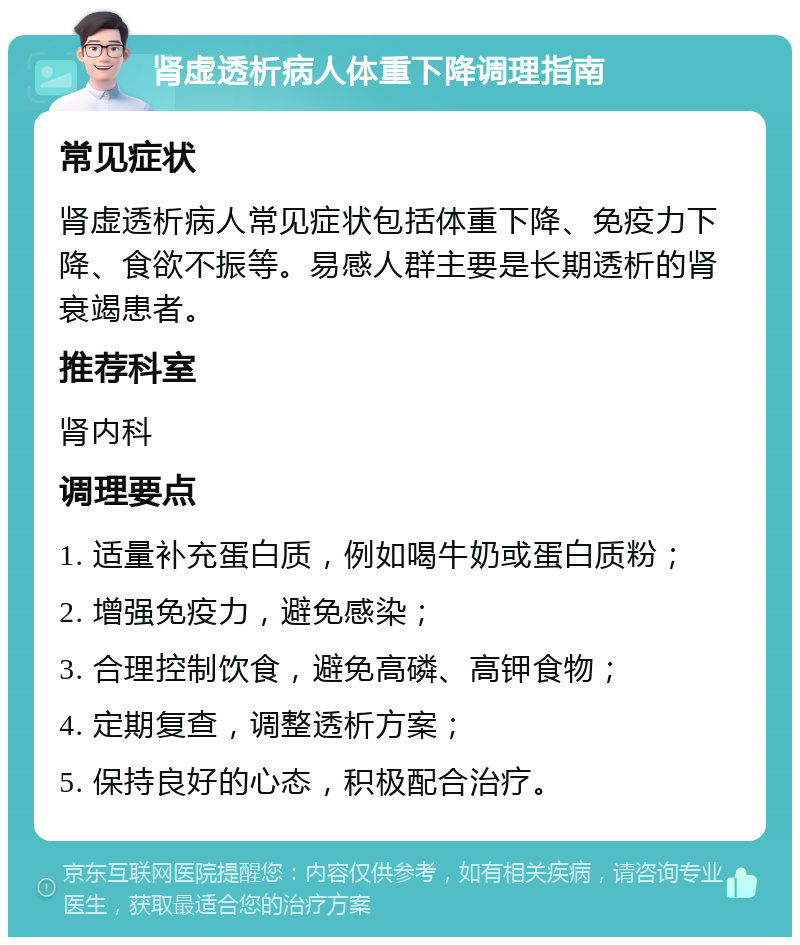 肾虚透析病人体重下降调理指南

常见症状

肾虚透析病人常见症状包括体重下降、免疫力下降、食欲不振等。易感人群主要是长期透析的肾衰竭患者。

推荐科室

肾内科

调理要点

1. 适量补充蛋白质，例如喝牛奶或蛋白质粉；

2. 增强免疫力，避免感染；

3. 合理控制饮食，避免高磷、高钾食物；

4. 定期复查，调整透析方案；

5. 保持良好的心态，积极配合治疗。

京东互联网医院提醒您：内容仅供参考，如有相关疾病，请咨询专业医生，获取最适合您的治疗方案